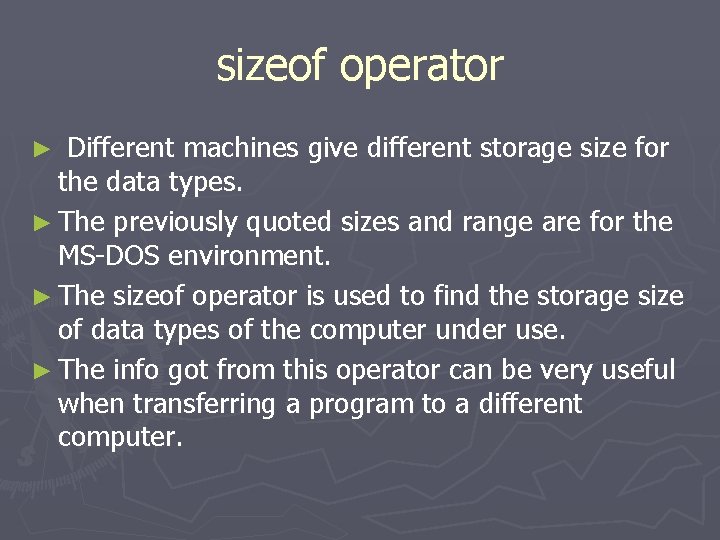 sizeof operator

► Different machines give different storage size for the data types.

► The previously quoted sizes and range are for the MS-DOS environment.

► The sizeof operator is used to find the storage size of data types of the computer under use.

► The info got from this operator can be very useful when transferring a program to a different computer.